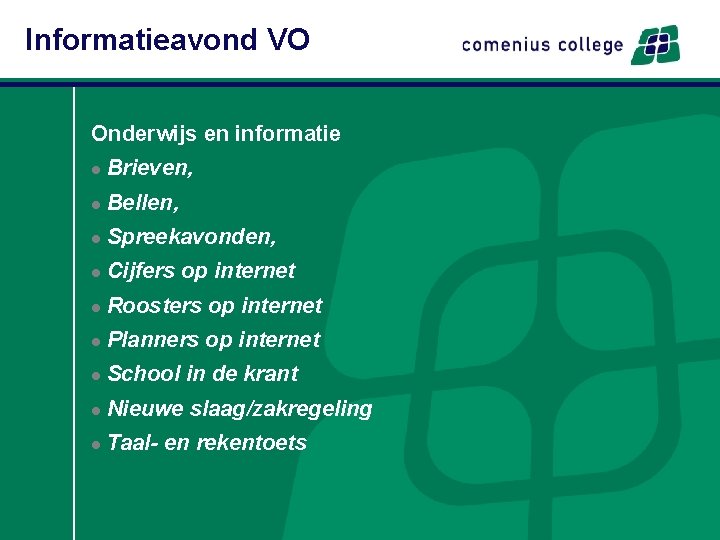 Informatieavond VO

comenius college

Onderwijs en informatie

- Brieven,
- Bellen,
- Spreekavonden,
- Cijfers op internet
- Roosters op internet
- Planners op internet
- School in de krant
- Nieuwe slaag/zakregeling
- Taal- en rekentoets